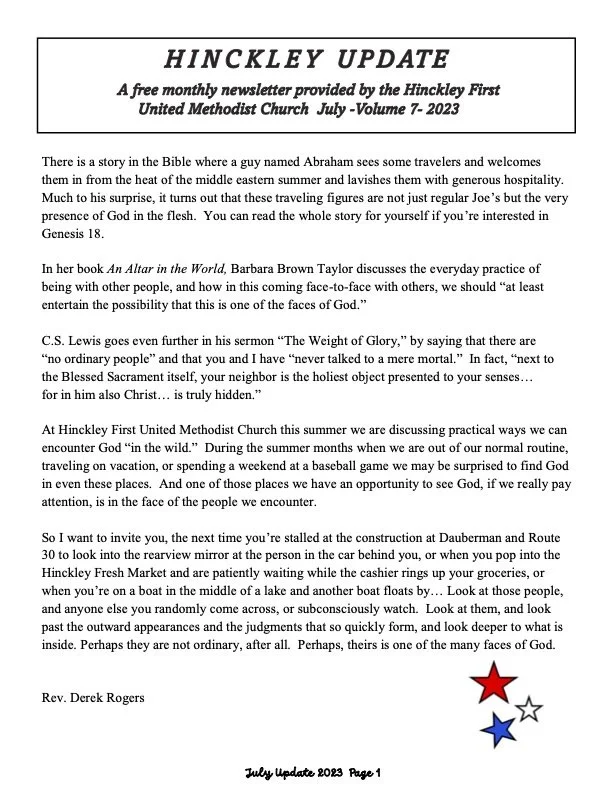 HINCKLEY UPDATE

A free monthly newsletter provided by the Hinckley First United Methodist Church July -Volume 7- 2023

There is a story in the Bible where a guy named Abraham sees some travelers and welcomes them in from the heat of the middle eastern summer and lavishes them with generous hospitality. Much to his surprise, it turns out that these traveling figures are not just regular Joe's but the very presence of God in the flesh. You can read the whole story for yourself if you're interested in Genesis 18.

In her book An Altar in the World, Barbara Brown Taylor discusses the everyday practice of being with other people, and how in this coming face-to-face with others, we should "at least entertain the possibility that this is one of the faces of God."

C.S. Lewis goes even further in his sermon "The Weight of Glory," by saying that there are "no ordinary people" and that you and I have "never talked to a mere mortal." In fact, "next to the Blessed Sacrament itself, your neighbor is the holiest object presented to your senses… for in him also Christ… is truly hidden."

At Hinckley First United Methodist Church this summer we are discussing practical ways we can encounter God "in the wild." During the summer months when we are out of our normal routine, traveling on vacation, or spending a weekend at a baseball game we may be surprised to find God in even these places. And one of those places we have an opportunity to see God, if we really pay attention, is in the face of the people we encounter.

So I want to invite you, the next time you're stalled at the construction at Dauberman and Route 30 to look into the rearview mirror at the person in the car behind you, or when you pop into the Hinckley Fresh Market and are patiently waiting while the cashier rings up your groceries, or when you're on a boat in the middle of a lake and another boat floats by… Look at those people, and anyone else you randomly come across, or subconsciously watch. Look at them, and look past the outward appearances and the judgments that so quickly form, and look deeper to what is inside. Perhaps they are not ordinary, after all. Perhaps, theirs is one of the many faces of God.

Rev. Derek Rogers

July Update 2023 Page 1